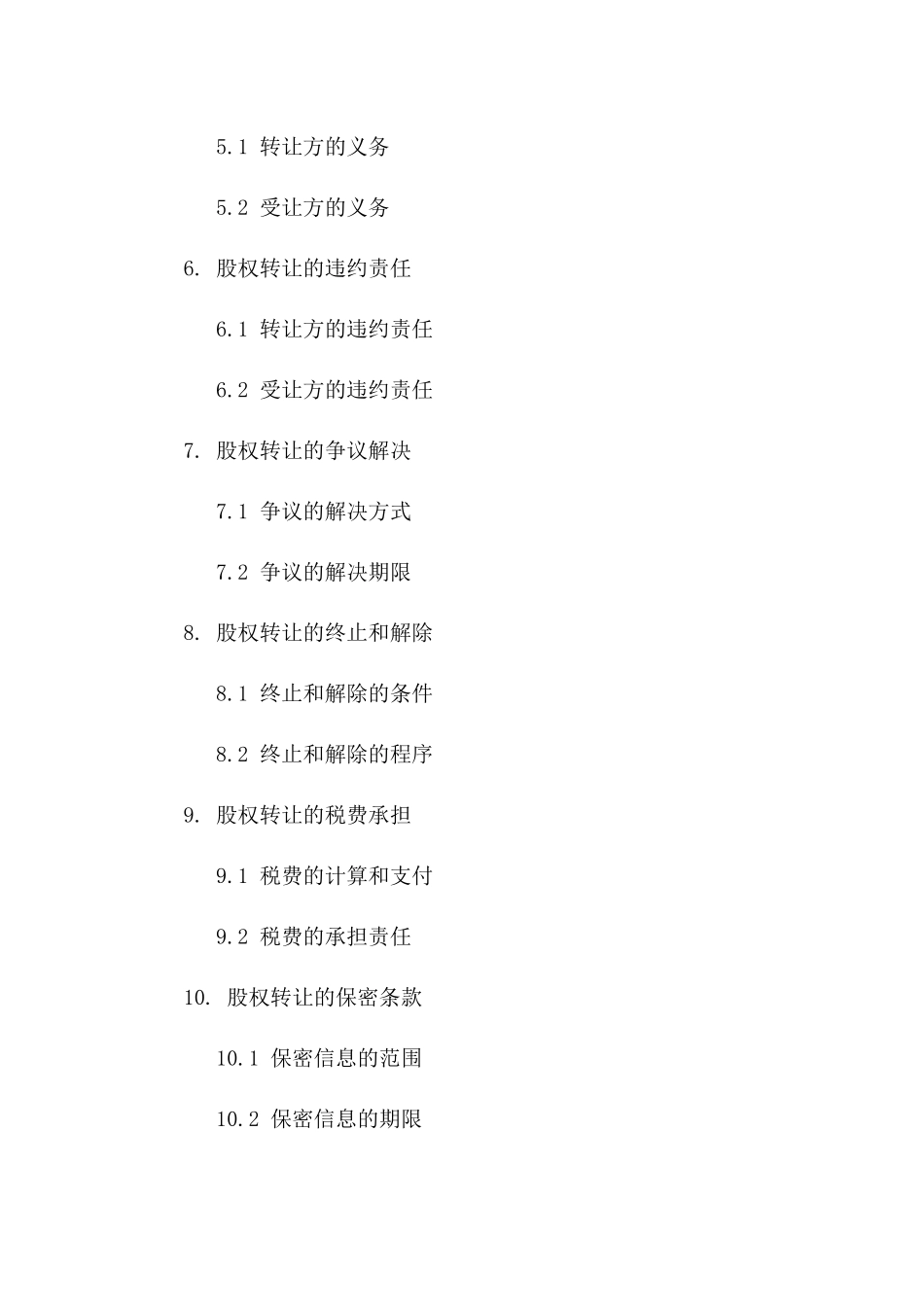 5.1 转让方的义务

5.2 受让方的义务

6. 股权转让的违约责任

6.1 转让方的违约责任

6.2 受让方的违约责任

7. 股权转让的争议解决

7.1 争议的解决方式

7.2 争议的解决期限

8. 股权转让的终止和解除

8.1 终止和解除的条件

8.2 终止和解除的程序

9. 股权转让的税费承担

9.1 税费的计算和支付

9.2 税费的承担责任

10. 股权转让的保密条款

10.1 保密信息的范围

10.2 保密信息的期限